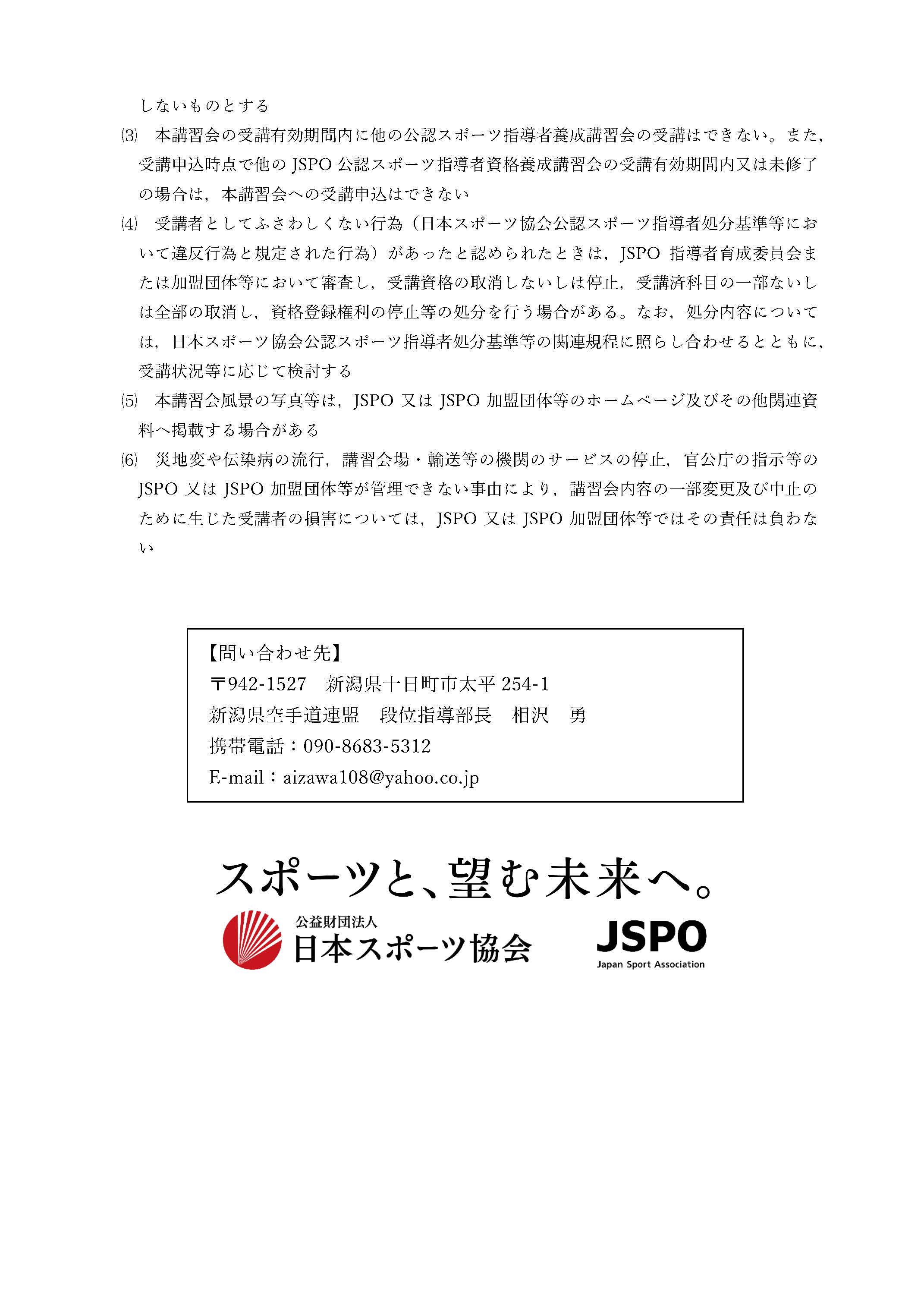 しないものとする

⑶　本講習会の受講有効期間内に他の公認スポーツ指導者養成講習会の受講はできない。また，受講申込時点で他の JSPO 公認スポーツ指導者資格養成講習会の受講有効期間内又は未修了の場合は，本講習会への受講申込はできない

⑷　受講者としてふさわしくない行為（日本スポーツ協会公認スポーツ指導者処分基準等において違反行為と規定された行為）があったと認められたときは，JSPO 指導者育成委員会または加盟団体等において審査し，受講資格の取消しないしは停止，受講済科目の一部ないしは全部の取消し，資格登録権利の停止等の処分を行う場合がある。なお，処分内容については，日本スポーツ協会公認スポーツ指導者処分基準等の関連規程に照らし合わせるとともに，受講状況等に応じて検討する

⑸　本講習会風景の写真等は，JSPO 又は JSPO 加盟団体等のホームページ及びその他関連資料へ掲載する場合がある

⑹　災地変や伝染病の流行，講習会場・輸送等の機関のサービスの停止，官公庁の指示等の JSPO 又は JSPO 加盟団体等が管理できない事由により，講習会内容の一部変更及び中止のために生じた受講者の損害については，JSPO 又は JSPO 加盟団体等ではその責任は負わない

【問い合わせ先】
〒942-1527　新潟県十日町市太平 254-1
新潟県空手道連盟　段位指導部長　相沢　勇
携帯電話：090-8683-5312
E-mail：aizawa108@yahoo.co.jp

スポーツと、望む未来へ。
公益財団法人
日本スポーツ協会
JSPO
Japan Sport Association